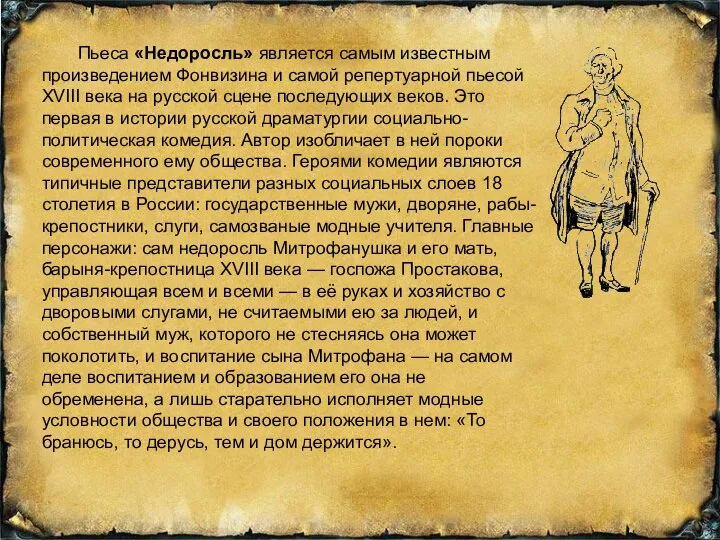 Пьеса «Недоросль» является самым известным произведением Фонвизина и самой репертуарной пьесой XVIII века на русской сцене последующих веков. Это первая в истории русской драматургии социально-политическая комедия. Автор изобличает в ней пороки современного ему общества. Героями комедии являются типичные представители разных социальных слоев 18 столетия в России: государственные мужи, дворяне, рабы-крепостники, слуги, самозваные модные учителя. Главные персонажи: сам недоросль Митрофанушка и его мать, барыня-крепостница XVIII века — госпожа Простакова, управляющая всем и всеми — в её руках и хозяйство с дворовыми слугами, не считаемыми ею за людей, и собственный муж, которого не стесняясь она может поколотить, и воспитание сына Митрофана — на самом деле воспитанием и образованием его она не обременена, а лишь старательно исполняет модные условности общества и своего положения в нем: «То бранюсь, то дерусь, тем и дом держится».